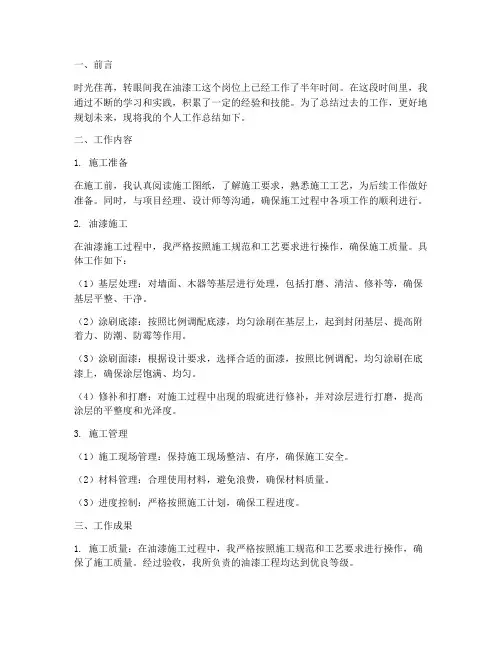 一、前言

时光荏苒，转眼间我在油漆工这个岗位上已经工作了半年时间。在这段时间里，我通过不断的学习和实践，积累了一定的经验和技能。为了总结过去的工作，更好地规划未来，现将我的个人工作总结如下。

二、工作内容

1. 施工准备

在施工前，我认真阅读施工图纸，了解施工要求，熟悉施工工艺，为后续工作做好准备。同时，与项目经理、设计师等沟通，确保施工过程中各项工作的顺利进行。

2. 油漆施工

在油漆施工过程中，我严格按照施工规范和工艺要求进行操作，确保施工质量。具体工作如下：

（1）基层处理：对墙面、木器等基层进行处理，包括打磨、清洁、修补等，确保基层平整、干净。

（2）涂刷底漆：按照比例调配底漆，均匀涂刷在基层上，起到封闭基层、提高附着力、防潮、防霉等作用。

（3）涂刷面漆：根据设计要求，选择合适的面漆，按照比例调配，均匀涂刷在底漆上，确保涂层饱满、均匀。

（4）修补和打磨：对施工过程中出现的瑕疵进行修补，并对涂层进行打磨，提高涂层的平整度和光泽度。

3. 施工管理

（1）施工现场管理：保持施工现场整洁、有序，确保施工安全。

（2）材料管理：合理使用材料，避免浪费，确保材料质量。

（3）进度控制：严格按照施工计划，确保工程进度。

三、工作成果

1. 施工质量：在油漆施工过程中，我严格按照施工规范和工艺要求进行操作，确保了施工质量。经过验收，我所负责的油漆工程均达到优良等级。